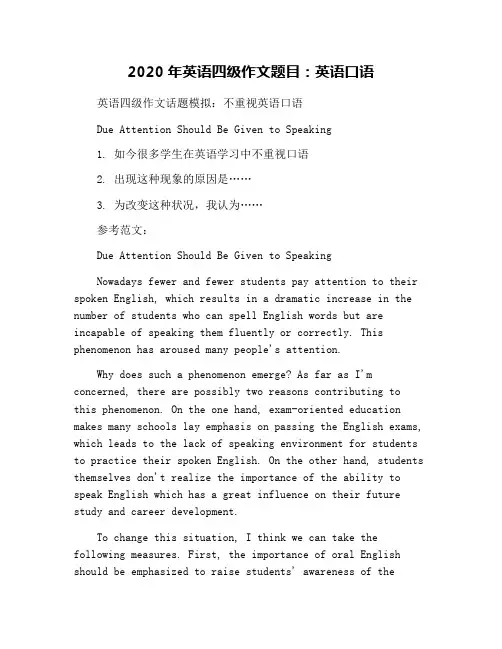 2020 年英语四级作文题目：英语口语

英语四级作文话题模拟：不重视英语口语

Due Attention Should Be Given to Speaking

1. 如今很多学生在英语学习中不重视口语

2. 出现这种现象的原因是……

3. 为改变这种状况，我认为……

参考范文：

Due Attention Should Be Given to Speaking

Nowadays fewer and fewer students pay attention to their spoken English, which results in a dramatic increase in the number of students who can spell English words but are incapable of speaking them fluently or correctly. This phenomenon has aroused many people's attention.

Why does such a phenomenon emerge? As far as I'm concerned, there are possibly two reasons contributing to this phenomenon. On the one hand, exam-oriented education makes many schools lay emphasis on passing the English exams, which leads to the lack of speaking environment for students to practice their spoken English. On the other hand, students themselves don't realize the importance of the ability to speak English which has a great influence on their future study and career development.

To change this situation, I think we can take the following measures. First, the importance of oral English should be emphasized to raise students' awareness of the